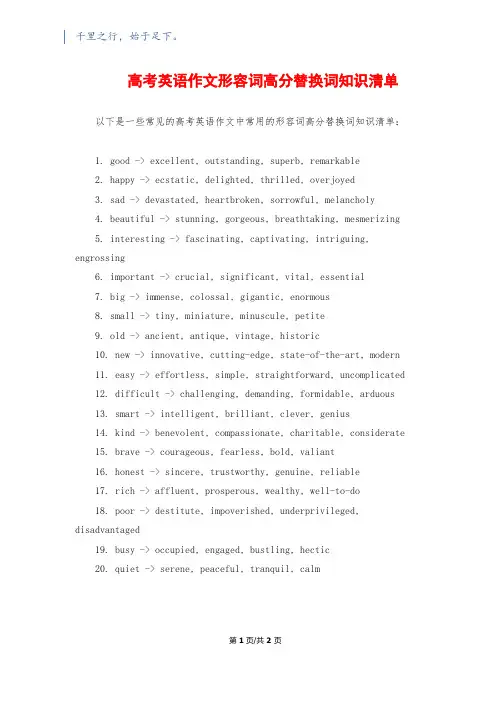 千里之行，始于足下。

高考英语作文形容词高分替换词知识清单

以下是一些常见的高考英语作文中常用的形容词高分替换词知识清单：

1. good -> excellent, outstanding, superb, remarkable
2. happy -> ecstatic, delighted, thrilled, overjoyed
3. sad -> devastated, heartbroken, sorrowful, melancholy
4. beautiful -> stunning, gorgeous, breathtaking, mesmerizing
5. interesting -> fascinating, captivating, intriguing, engrossing
6. important -> crucial, significant, vital, essential
7. big -> immense, colossal, gigantic, enormous
8. small -> tiny, miniature, minuscule, petite
9. old -> ancient, antique, vintage, historic
10. new -> innovative, cutting-edge, state-of-the-art, modern
11. easy -> effortless, simple, straightforward, uncomplicated
12. difficult -> challenging, demanding, formidable, arduous
13. smart -> intelligent, brilliant, clever, genius
14. kind -> benevolent, compassionate, charitable, considerate
15. brave -> courageous, fearless, bold, valiant
16. honest -> sincere, trustworthy, genuine, reliable
17. rich -> affluent, prosperous, wealthy, well-to-do
18. poor -> destitute, impoverished, underprivileged, disadvantaged
19. busy -> occupied, engaged, bustling, hectic
20. quiet -> serene, peaceful, tranquil, calm

第 1 页/共 2 页